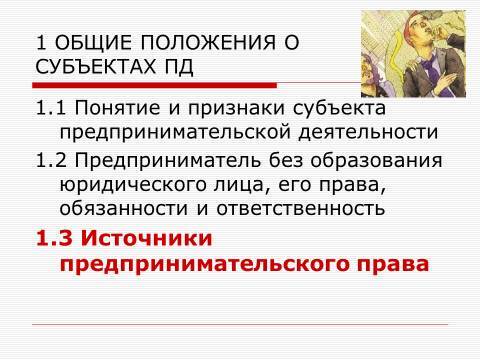 1 ОБЩИЕ ПОЛОЖЕНИЯ О СУБЪЕКТАХ ПД

1.1 Понятие и признаки субъекта предпринимательской деятельности

1.2 Предприниматель без образования юридического лица, его права, обязанности и ответственность

1.3 Источники предпринимательского права